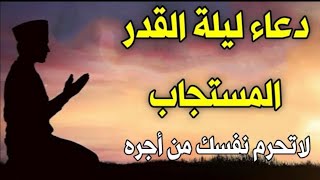 دعاء ليلة القدر
المستجاب
لاتحرم نفسك من أجره